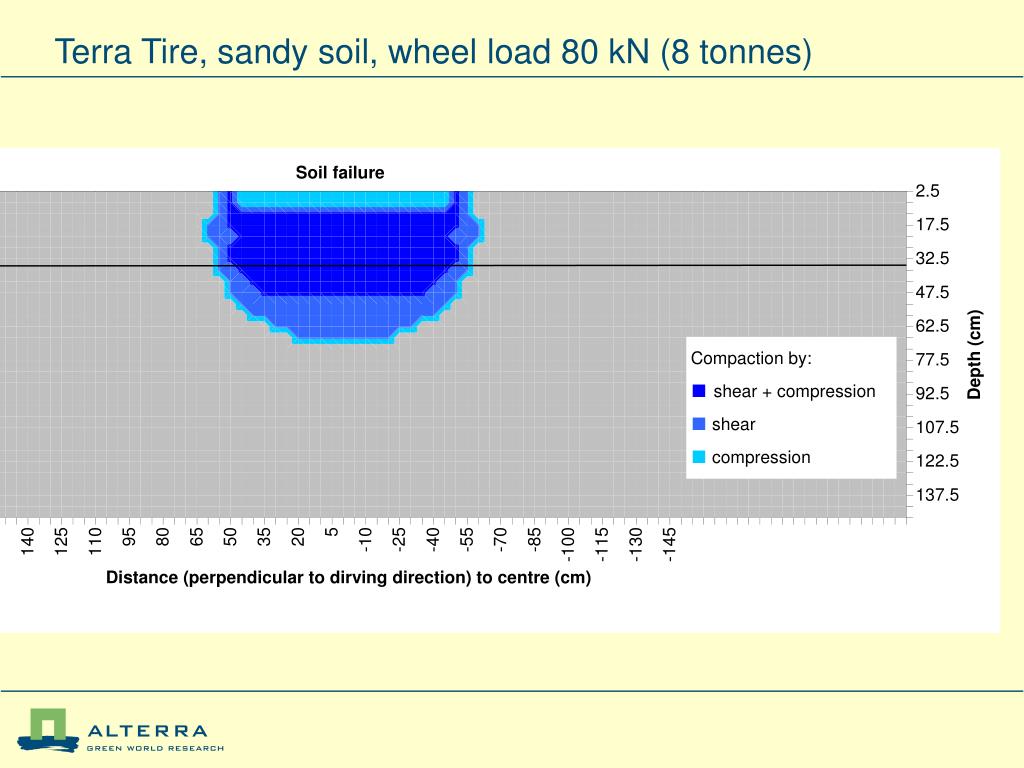 Terra Tire, sandy soil, wheel load 80 kN (8 tonnes)

Soil failure

2.5
17.5
32.5
47.5
62.5
77.5
92.5
107.5
122.5
137.5

Depth (cm)

Compaction by:
shear + compression
shear
compression

140 125 110 95 80 65 50 35 20 5 -10 -25 -40 -55 -70 -85 -100 -115 -130 -145

Distance (perpendicular to dirving direction) to centre (cm)

ALTERRA
GREEN WORLD RESEARCH